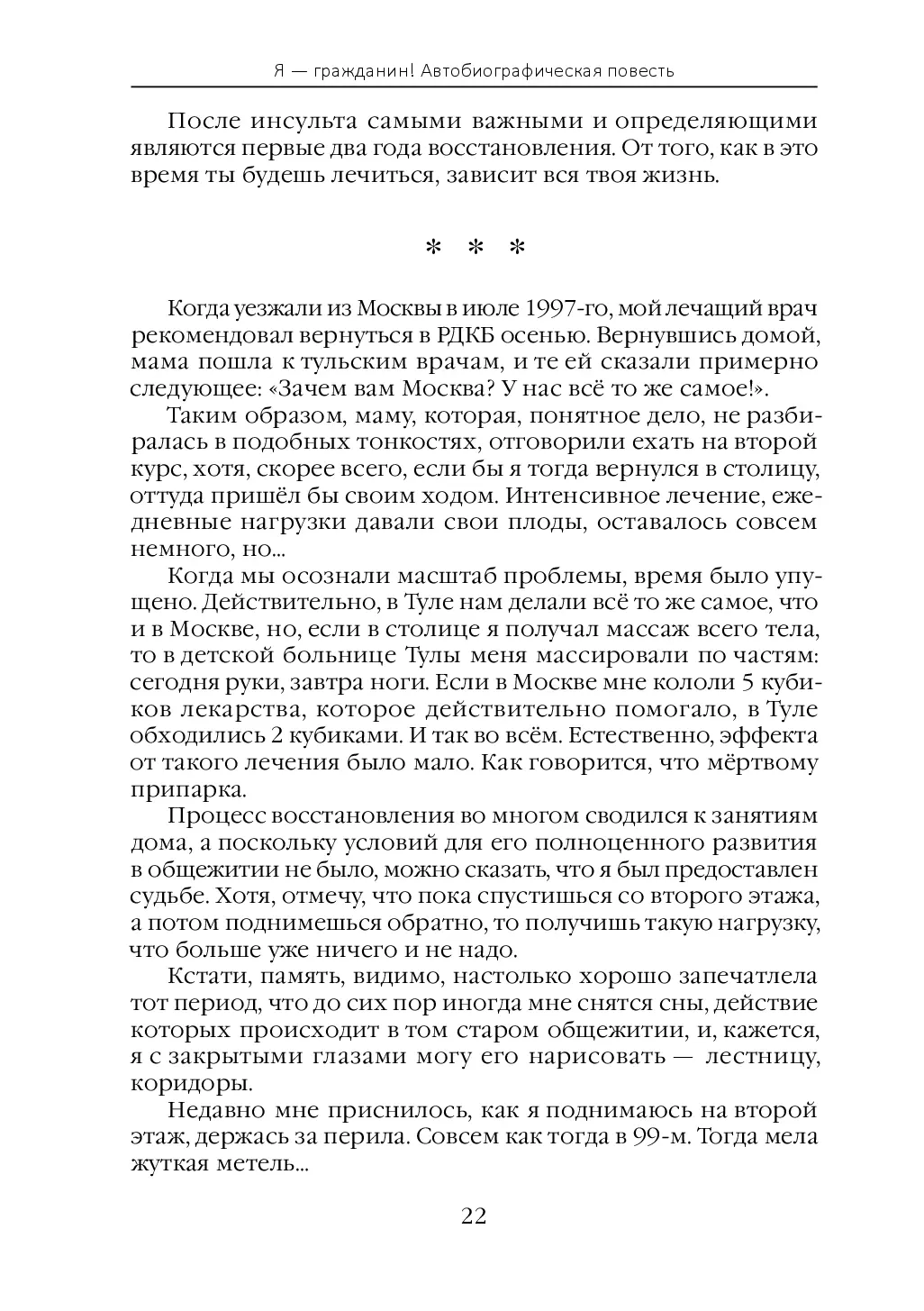 Я — гражданин! Автобиографическая повесть

После инсульта самыми важными и определяющими являются первые два года восстановления. От того, как в это время ты будешь лечиться, зависит вся твоя жизнь.

* * *

Когда уезжали из Москвы в июле 1997-го, мой лечащий врач рекомендовал вернуться в РДКБ осенью. Вернувшись домой, мама пошла к тульским врачам, и те ей сказали примерно следующее: «Зачем вам Москва? У нас всё то же самое!».

Таким образом, маму, которая, понятное дело, не разбиралась в подобных тонкостях, отговорили ехать на второй курс, хотя, скорее всего, если бы я тогда вернулся в столицу, оттуда пришёл бы своим ходом. Интенсивное лечение, ежедневные нагрузки давали свои плоды, оставалось совсем немного, но...

Когда мы осознали масштаб проблемы, время было упущено. Действительно, в Туле нам делали всё то же самое, что и в Москве, но, если в столице я получал массаж всего тела, то в детской больнице Тулы меня массировали по частям: сегодня руки, завтра ноги. Если в Москве мне кололи 5 кубиков лекарства, которое действительно помогало, в Туле обходились 2 кубиками. И так во всём. Естественно, эффекта от такого лечения было мало. Как говорится, что мёртвому припарка.

Процесс восстановления во многом сводился к занятиям дома, а поскольку условий для его полноценного развития в общежитии не было, можно сказать, что я был предоставлен судьбе. Хотя, отмечу, что пока спустишься со второго этажа, а потом поднимешься обратно, то получишь такую нагрузку, что больше уже ничего и не надо.

Кстати, память, видимо, настолько хорошо запечатлела тот период, что до сих пор иногда мне снятся сны, действие которых происходит в том старом общежитии, и, кажется, я с закрытыми глазами могу его нарисовать — лестницу, коридоры.

Недавно мне приснилось, как я поднимаюсь на второй этаж, держась за перила. Совсем как тогда в 99-м. Тогда мела жуткая метель...

22